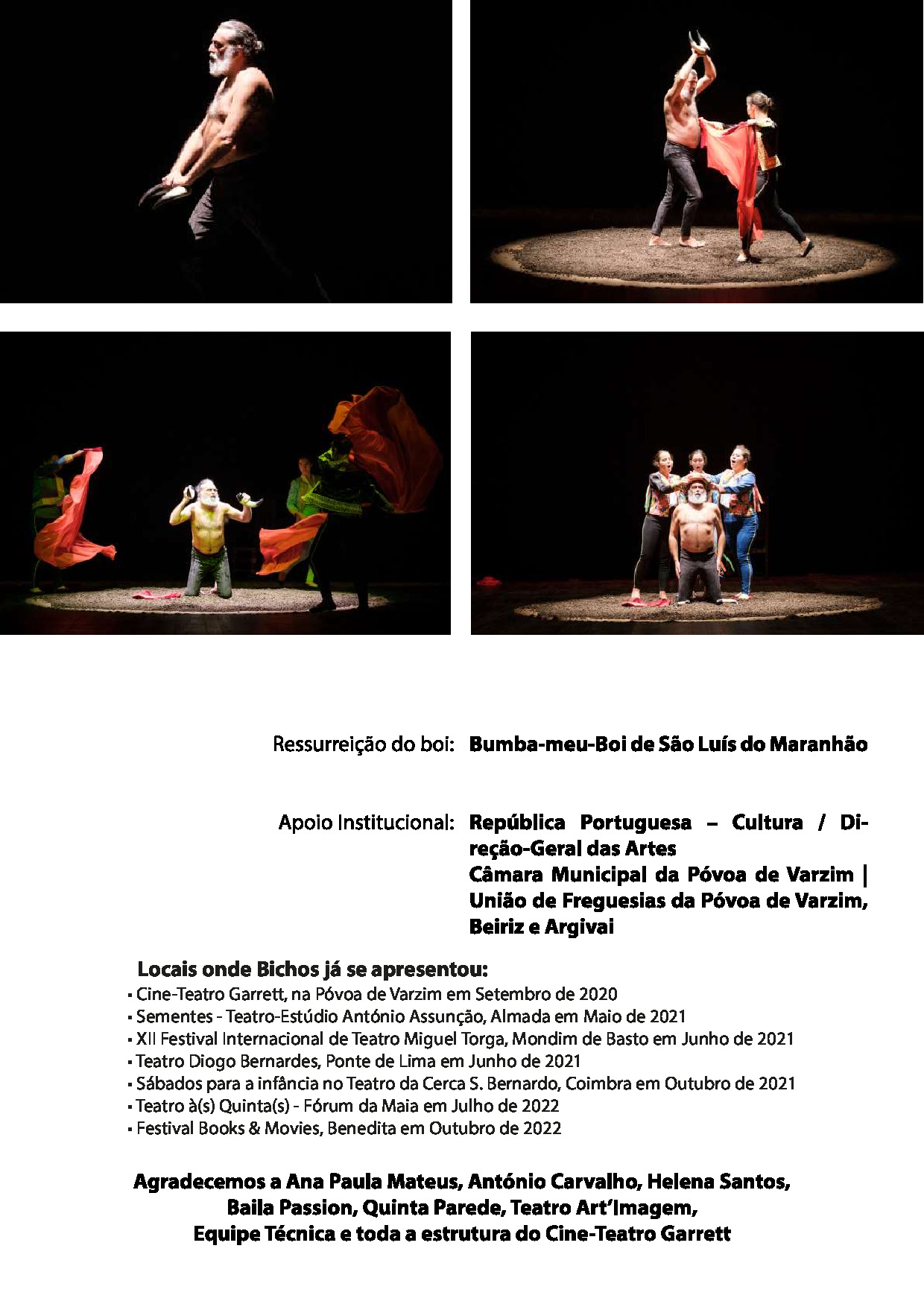 Ressurreição do boi: Bumba-meu-Boi de São Luís do Maranhão

Apoio Institucional: República Portuguesa – Cultura / Direção-Geral das Artes
Câmara Municipal da Póvoa de Varzim | União de Freguesias da Póvoa de Varzim, Beiriz e Argivai

Locais onde Bichos já se apresentou:
▪ Cine-Teatro Garrett, na Póvoa de Varzim em Setembro de 2020
▪ Sementes - Teatro-Estúdio António Assunção, Almada em Maio de 2021
▪ XII Festival Internacional de Teatro Miguel Torga, Mondim de Basto em Junho de 2021
▪ Teatro Diogo Bernardes, Ponte de Lima em Junho de 2021
▪ Sábados para a infância no Teatro da Cerca S. Bernardo, Coimbra em Outubro de 2021
▪ Teatro à(s) Quinta(s) - Fórum da Maia em Julho de 2022
▪ Festival Books & Movies, Benedita em Outubro de 2022

Agradecemos a Ana Paula Mateus, António Carvalho, Helena Santos, Baila Passion, Quinta Parede, Teatro Art'Imagem, Equipe Técnica e toda a estrutura do Cine-Teatro Garrett